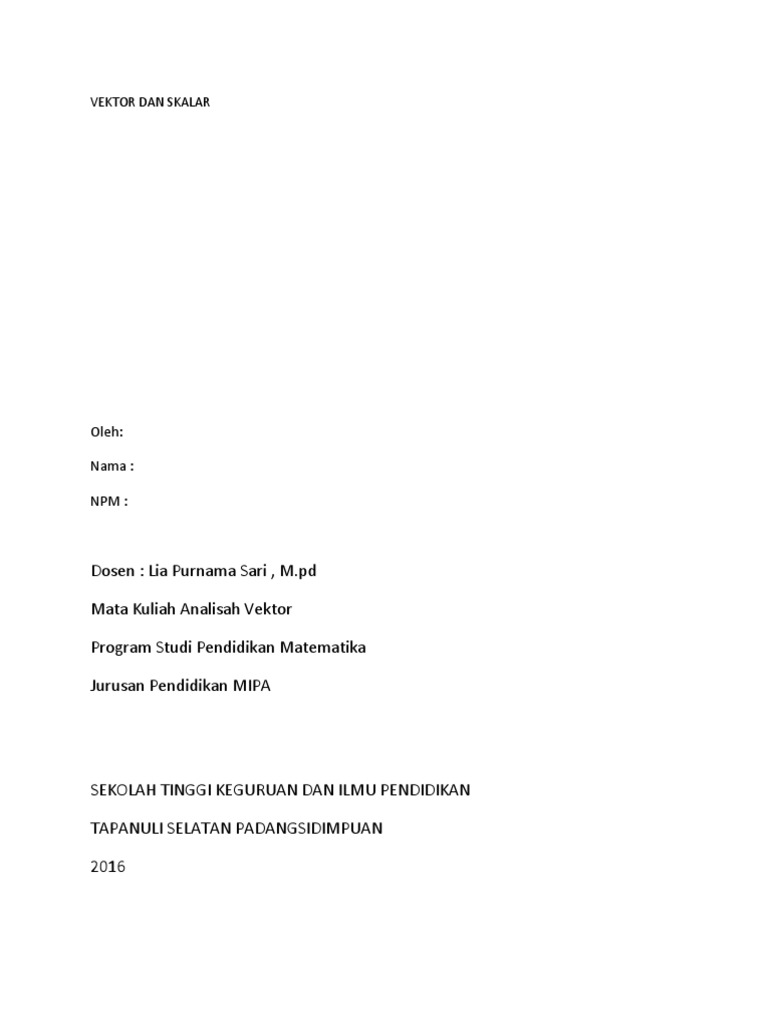 VEKTOR DAN SKALAR

Oleh:

Nama :

NPM :

Dosen : Lia Purnama Sari , M.pd

Mata Kuliah Analisah Vektor

Program Studi Pendidikan Matematika

Jurusan Pendidikan MIPA

SEKOLAH TINGGI KEGURUAN DAN ILMU PENDIDIKAN

TAPANULI SELATAN PADANGSIDIMPUAN

2016